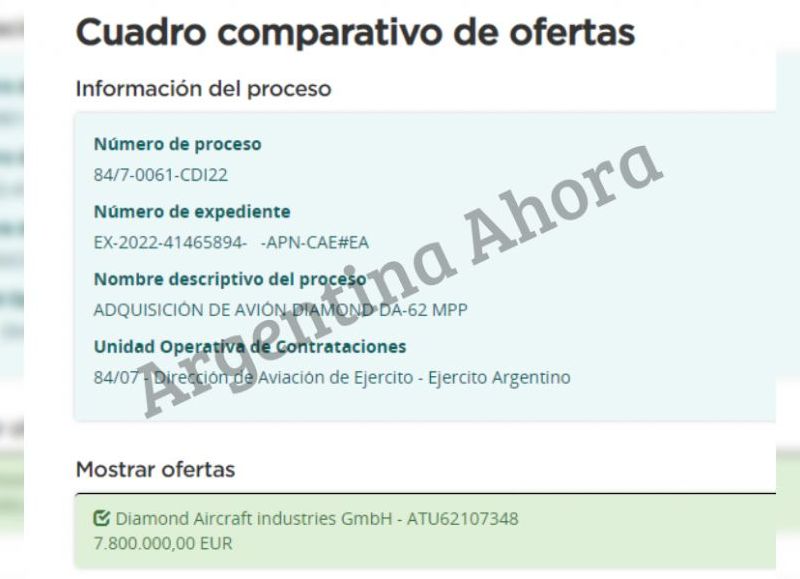 Cuadro comparativo de ofertas

Información del proceso

Número de proceso
84/7-0061-CDI22

Número de expediente
EX-2022-41465894- -APN-CAE#EA

Nombre descriptivo del proceso
ADQUISICIÓN DE AVIÓN DIAMOND DA-62 MPP

Unidad Operativa de Contrataciones
84/07 - Dirección de Aviación de Ejercito - Ejercito Argentino

Argentina Ahora

Mostrar ofertas

Diamond Aircraft industries GmbH - ATU62107348
7.800.000,00 EUR